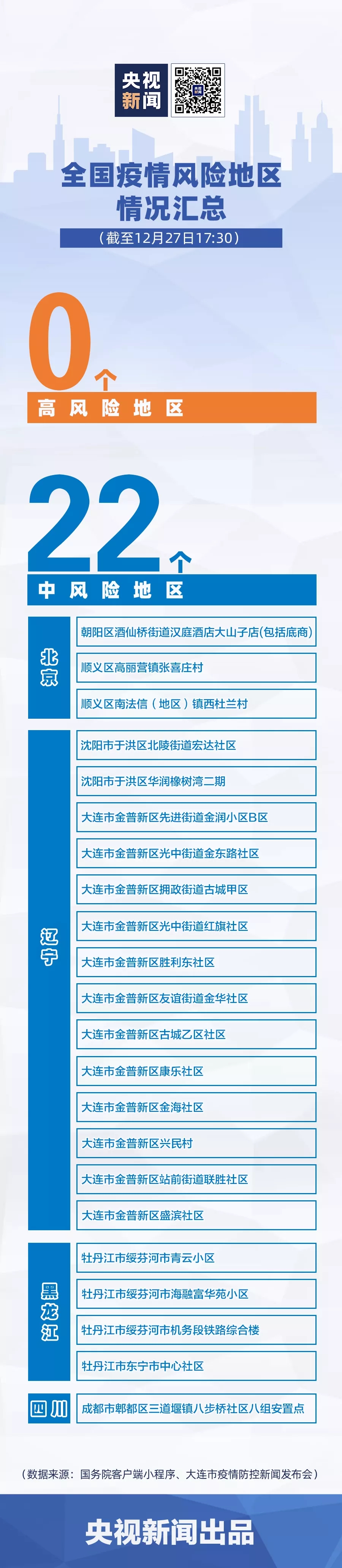 央视新闻

全国疫情风险地区情况汇总

（截至12月27日17:30）

0个

高风险地区

22个

中风险地区

北京

朝阳区酒仙桥街道汉庭酒店大山子店(包括底商)

顺义区高丽营镇张喜庄村

顺义区南法信（地区）镇西杜兰村

辽宁

沈阳市于洪区北陵街道宏达社区

沈阳市于洪区华润橡树湾二期

大连市金普新区先进街道金润小区B区

大连市金普新区光中街道金东路社区

大连市金普新区拥政街道古城甲区

大连市金普新区光中街道红旗社区

大连市金普新区胜利东社区

大连市金普新区友谊街道金华社区

大连市金普新区古城乙区社区

大连市金普新区康乐社区

大连市金普新区金海社区

大连市金普新区兴民村

大连市金普新区站前街道联胜社区

大连市金普新区盛滨社区

黑龙江

牡丹江市绥芬河市青云小区

牡丹江市绥芬河市海融富华苑小区

牡丹江市绥芬河市机务段铁路综合楼

牡丹江市东宁市中心社区

四川

成都市郫都区三道堰镇八步桥社区八组安置点

（数据来源：国务院客户端小程序、大连市疫情防控新闻发布会）

央视新闻出品